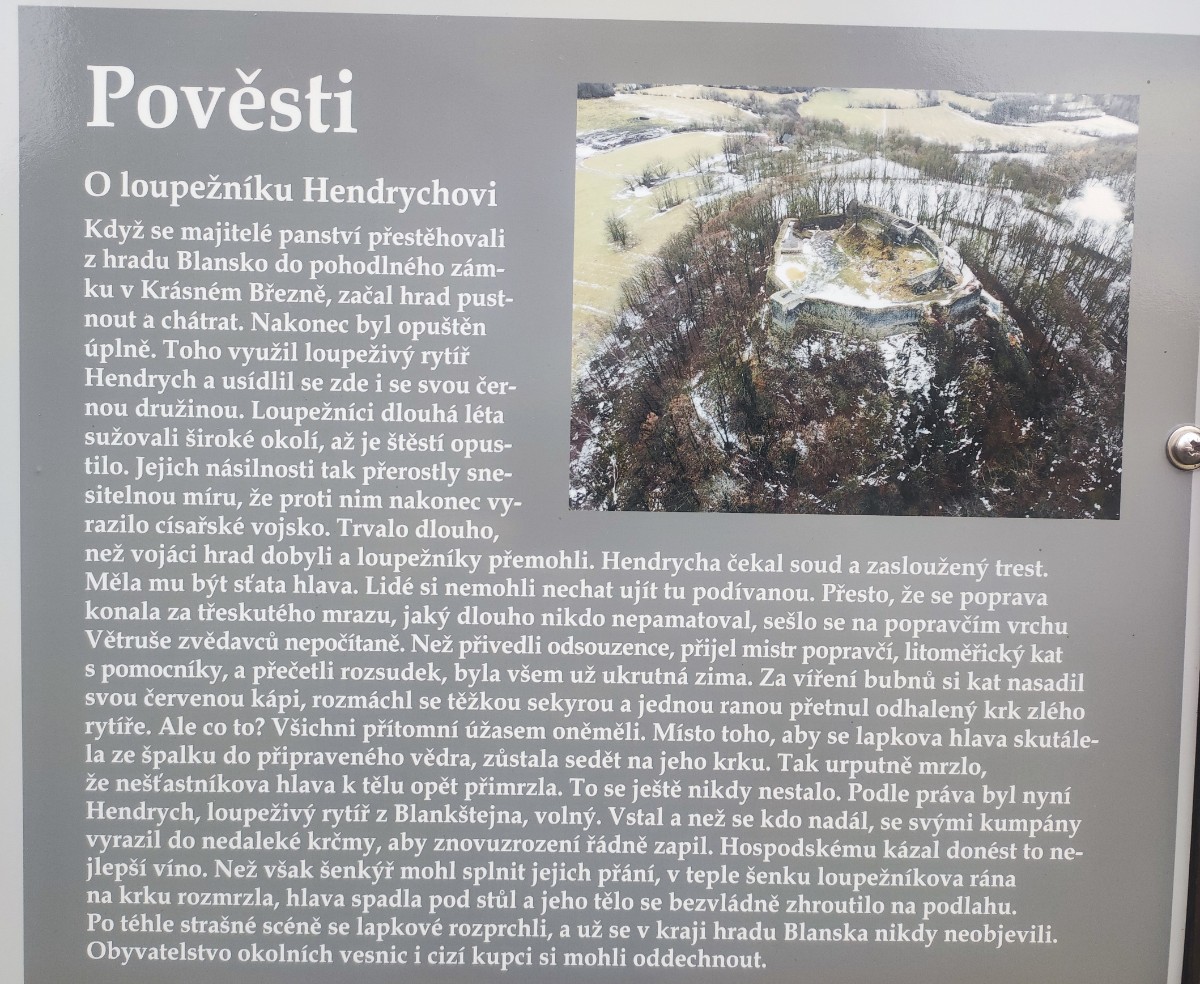 Pověsti

O loupežníku Hendrychovi

Když se majitelé panství přestěhovali z hradu Blansko do pohodlného zámku v Krásném Březně, začal hrad pustnout a chátrat. Nakonec byl opuštěn úplně. Toho využil loupeživý rytíř Hendrych a usídlil se zde i se svou černou družinou. Loupežníci dlouhá léta sužovali široké okolí, až je štěstí opustilo. Jejich násilnosti tak přerostly snesitelnou míru, že proti nim nakonec vyrazilo císařské vojsko. Trvalo dlouho, než vojáci hrad dobyli a loupežníky přemohli. Hendrycha čekal soud a zasloužený trest. Měla mu být sťata hlava. Lidé si nemohli nechat ujít tu podívanou. Přesto, že se poprava konala za třeskutého mrazu, jaký dlouho nikdo nepamatoval, sešlo se na popravčím vrchu Větruše zvědavců nepočítaně. Než přivedli odsouzence, přijel mistr popravčí, litoměřický kat s pomocníky, a přečetli rozsudek, byla všem už ukrutná zima. Za víření bubnů si kat nasadil svou červenou kápi, rozmáchl se těžkou sekyrou a jednou ranou přetnul odhalený krk zlého rytíře. Ale co to? Všichni přítomní úžasem oněměli. Místo toho, aby se lapkova hlava skutálela ze špalku do připraveného vědra, zůstala sedět na jeho krku. Tak urputně mrzlo, že nešťastníkova hlava k tělu opět přimrzla. To se ještě nikdy nestalo. Podle práva byl nyní Hendrych, loupeživý rytíř z Blankštejna, volný. Vstal a než se kdo nadál, se svými kumpány vyrazil do nedaleké krčmy, aby znovuzrození řádně zapil. Hospodskému kázal donést to nejlepší víno. Než však šenkýř mohl splnit jejich přání, v teple šenku loupežníkova rána na krku rozmrzla, hlava spadla pod stůl a jeho tělo se bezvládně zhroutilo na podlahu. Po téhle strašné scéně se lapkové rozprchli, a už se v kraji hradu Blanska nikdy neobjevili. Obyvatelstvo okolních vesnic i cizí kupci si mohli oddechnout.